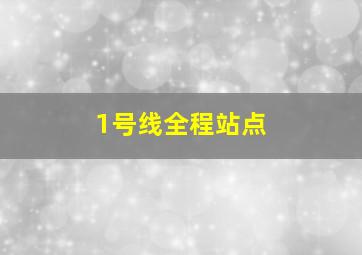 1号线全程站点